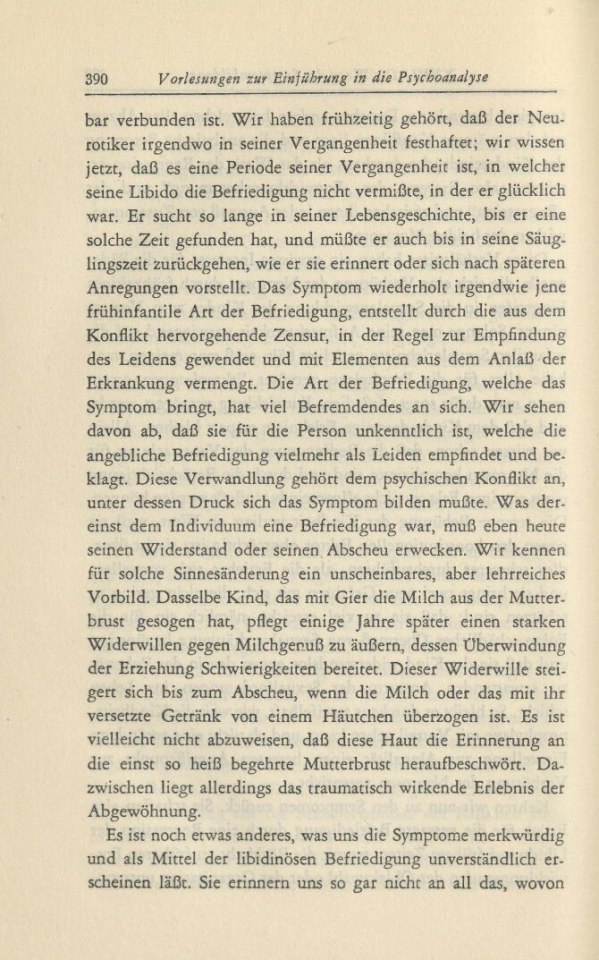 390 Vorlesungen zur Einführung in die Psychoanalyse

bar verbunden ist. Wir haben frühzeitig gehört, daß der Neurotiker irgendwo in seiner Vergangenheit festhaftet; wir wissen jetzt, daß es eine Periode seiner Vergangenheit ist, in welcher seine Libido die Befriedigung nicht vermißte, in der er glücklich war. Er sucht so lange in seiner Lebensgeschichte, bis er eine solche Zeit gefunden hat, und müßte er auch bis in seine Säuglingszeit zurückgehen, wie er sie erinnert oder sich nach späteren Anregungen vorstellt. Das Symptom wiederholt irgendwie jene frühinfantile Art der Befriedigung, entstellt durch die aus dem Konflikt hervorgehende Zensur, in der Regel zur Empfindung des Leidens gewendet und mit Elementen aus dem Anlaß der Erkrankung vermengt. Die Art der Befriedigung, welche das Symptom bringt, hat viel Befremdendes an sich. Wir sehen davon ab, daß sie für die Person unkenntlich ist, welche die angebliche Befriedigung vielmehr als Leiden empfindet und beklagt. Diese Verwandlung gehört dem psychischen Konflikt an, unter dessen Druck sich das Symptom bilden mußte. Was dereinst dem Individuum eine Befriedigung war, muß eben heute seinen Widerstand oder seinen Abscheu erwecken. Wir kennen für solche Sinnesänderung ein unscheinbares, aber lehrreiches Vorbild. Dasselbe Kind, das mit Gier die Milch aus der Mutterbrust gesogen hat, pflegt einige Jahre später einen starken Widerwillen gegen Milchgenuß zu äußern, dessen Überwindung der Erziehung Schwierigkeiten bereitet. Dieser Widerwille steigert sich bis zum Abscheu, wenn die Milch oder das mit ihr versetzte Getränk von einem Häutchen überzogen ist. Es ist vielleicht nicht abzuweisen, daß diese Haut die Erinnerung an die einst so heiß begehrte Mutterbrust heraufbeschwört. Dazwischen liegt allerdings das traumatisch wirkende Erlebnis der Abgewöhnung.

Es ist noch etwas anderes, was uns die Symptome merkwürdig und als Mittel der libidinösen Befriedigung unverständlich erscheinen läßt. Sie erinnern uns so gar nicht an all das, wovon